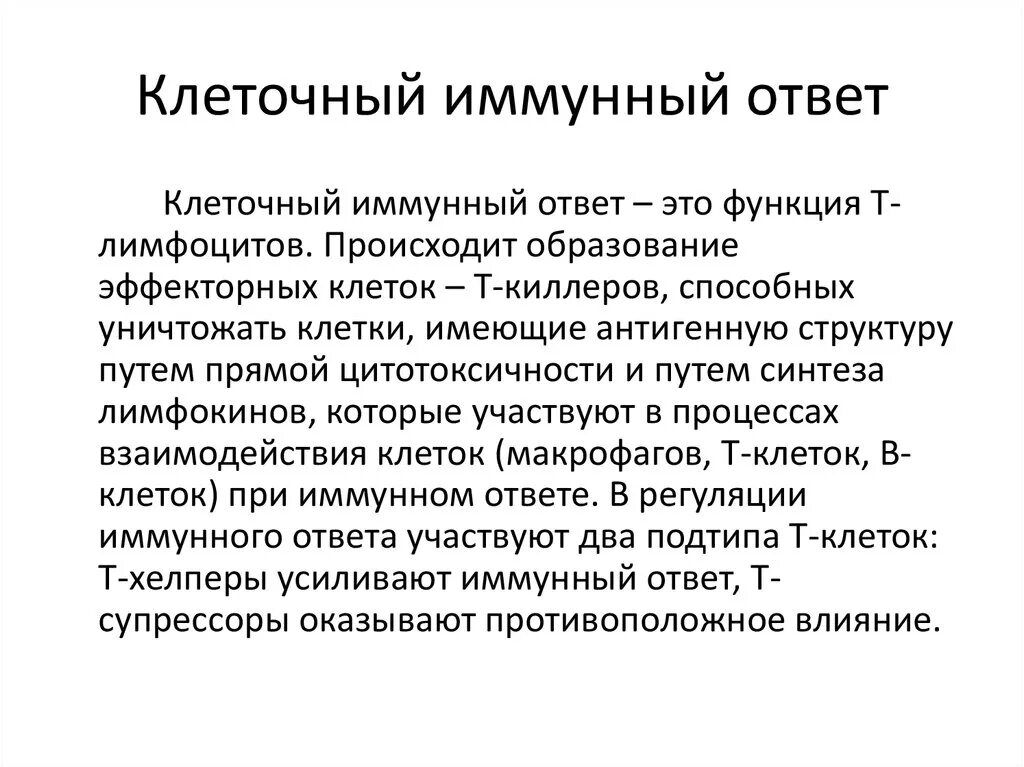 Клеточный иммунный ответ

Клеточный иммунный ответ – это функция Т-лимфоцитов. Происходит образование эффекторных клеток – Т-киллеров, способных уничтожать клетки, имеющие антигенную структуру путем прямой цитотоксичности и путем синтеза лимфокинов, которые участвуют в процессах взаимодействия клеток (макрофагов, Т-клеток, В-клеток) при иммунном ответе. В регуляции иммунного ответа участвуют два подтипа Т-клеток: Т-хелперы усиливают иммунный ответ, Т-супрессоры оказывают противоположное влияние.